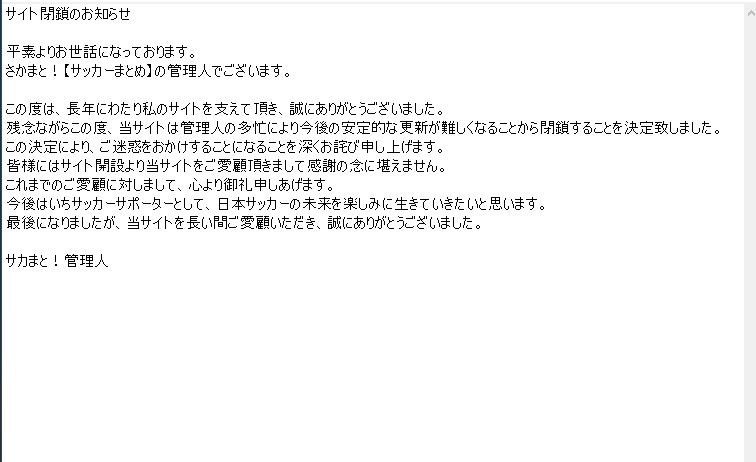 サイト閉鎖のお知らせ

平素よりお世話になっております。
さかまと！【サッカーまとめ】の管理人でございます。

この度は、長年にわたり私のサイトを支えて頂き、誠にありがとうございました。
残念ながらこの度、当サイトは管理人の多忙により今後の安定的な更新が難しくなることから閉鎖することを決定致しました。
この決定により、ご迷惑をおかけすることになることを深くお詫び申し上げます。
皆様にはサイト開設より当サイトをご愛顧頂きまして感謝の念に堪えません。
これまでのご愛顧に対しまして、心より御礼申しあげます。
今後はいちサッカーサポーターとして、日本サッカーの未来を楽しみに生きていきたいと思います。
最後になりましたが、当サイトを長い間ご愛顧いただき、誠にありがとうございました。

サカまと！管理人